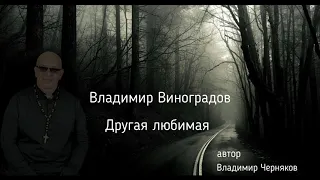 Владимир Виноградов

Другая любимая

автор
Владимир Черняков